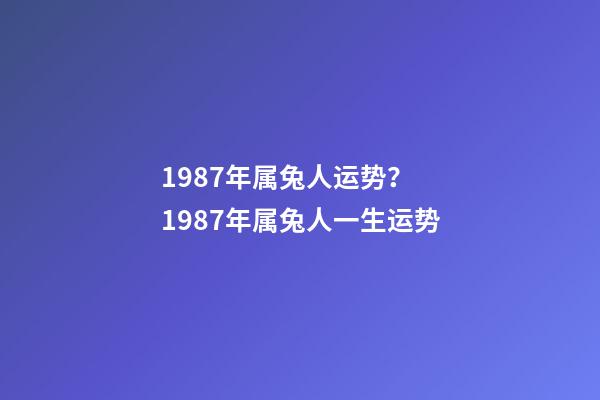 1987年属兔人运势？
1987年属兔人一生运势